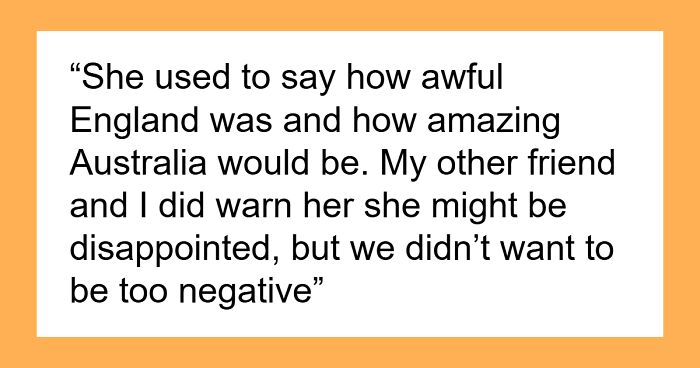 “She used to say how awful England was and how amazing Australia would be. My other friend and I did warn her she might be disappointed, but we didn’t want to be too negative”